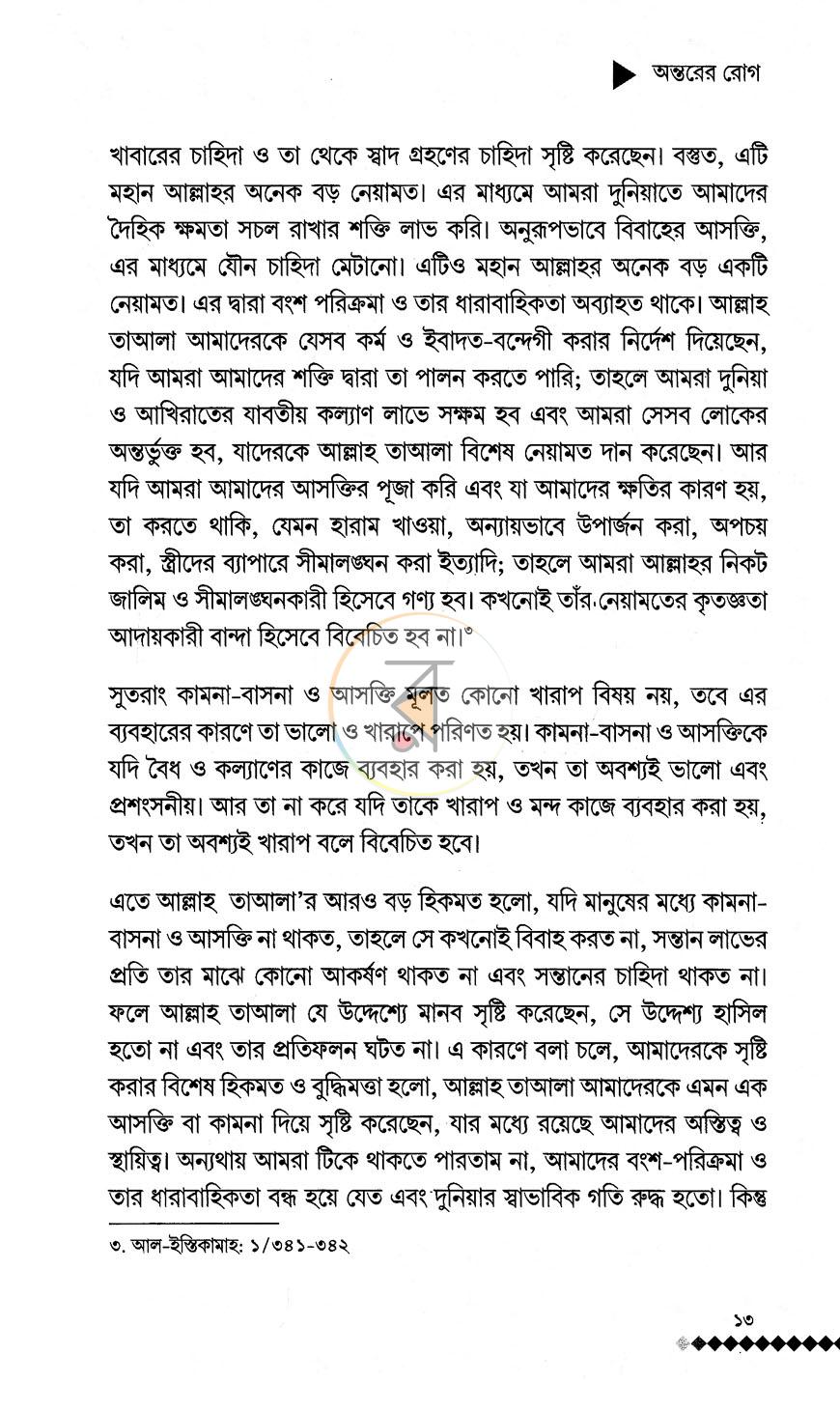 অন্তরের রোগ

খাবারের চাহিদা ও তা থেকে স্বাদ গ্রহণের চাহিদা সৃষ্টি করেছেন। বস্তুত, এটি মহান আল্লাহর অনেক বড় নেয়ামত। এর মাধ্যমে আমরা দুনিয়াতে আমাদের দৈহিক ক্ষমতা সচল রাখার শক্তি লাভ করি। অনুরূপভাবে বিবাহের আসক্তি, এর মাধ্যমে যৌন চাহিদা মেটানো। এটিও মহান আল্লাহর অনেক বড় একটি নেয়ামত। এর দ্বারা বংশ পরিক্রমা ও তার ধারাবাহিকতা অব্যাহত থাকে। আল্লাহ তাআলা আমাদেরকে যেসব কর্ম ও ইবাদত-বন্দেগী করার নির্দেশ দিয়েছেন, যদি আমরা আমাদের শক্তি দ্বারা তা পালন করতে পারি; তাহলে আমরা দুনিয়া ও আখিরাতের যাবতীয় কল্যাণ লাভে সক্ষম হব এবং আমরা সেসব লোকের অন্তর্ভুক্ত হব, যাদেরকে আল্লাহ তাআলা বিশেষ নেয়ামত দান করেছেন। আর যদি আমরা আমাদের আসক্তির পূজা করি এবং যা আমাদের ক্ষতির কারণ হয়, তা করতে থাকি, যেমন হারাম খাওয়া, অন্যায়ভাবে উপার্জন করা, অপচয় করা, স্ত্রীদের ব্যাপারে সীমালঙ্ঘন করা ইত্যাদি; তাহলে আমরা আল্লাহর নিকট জালিম ও সীমালঙ্ঘনকারী হিসেবে গণ্য হব। কখনোই তাঁর নেয়ামতের কৃতজ্ঞতা আদায়কারী বান্দা হিসেবে বিবেচিত হব না।$^{৩}$

সুতরাং কামনা-বাসনা ও আসক্তি মূলত কোনো খারাপ বিষয় নয়, তবে এর ব্যবহারের কারণে তা ভালো ও খারাপে পরিণত হয়। কামনা-বাসনা ও আসক্তিকে যদি বৈধ ও কল্যাণের কাজে ব্যবহার করা হয়, তখন তা অবশ্যই ভালো এবং প্রশংসনীয়। আর তা না করে যদি তাকে খারাপ ও মন্দ কাজে ব্যবহার করা হয়, তখন তা অবশ্যই খারাপ বলে বিবেচিত হবে।

এতে আল্লাহ তাআলা'র আরও বড় হিকমত হলো, যদি মানুষের মধ্যে কামনা-বাসনা ও আসক্তি না থাকত, তাহলে সে কখনোই বিবাহ করত না, সন্তান লাভের প্রতি তার মাঝে কোনো আকর্ষণ থাকত না এবং সন্তানের চাহিদা থাকত না। ফলে আল্লাহ তাআলা যে উদ্দেশ্যে মানব সৃষ্টি করেছেন, সে উদ্দেশ্য হাসিল হতো না এবং তার প্রতিফলন ঘটত না। এ কারণে বলা চলে, আমাদেরকে সৃষ্টি করার বিশেষ হিকমত ও বুদ্ধিমত্তা হলো, আল্লাহ তাআলা আমাদেরকে এমন এক আসক্তি বা কামনা দিয়ে সৃষ্টি করেছেন, যার মধ্যে রয়েছে আমাদের অস্তিত্ব ও স্থায়িত্ব। অন্যথায় আমরা টিকে থাকতে পারতাম না, আমাদের বংশ-পরিক্রমা ও তার ধারাবাহিকতা বন্ধ হয়ে যেত এবং দুনিয়ার স্বাভাবিক গতি রুদ্ধ হতো। কিন্তু

৩. আল-ইস্তিকামাহ: ১/৩৪১-৩৪২

১৩